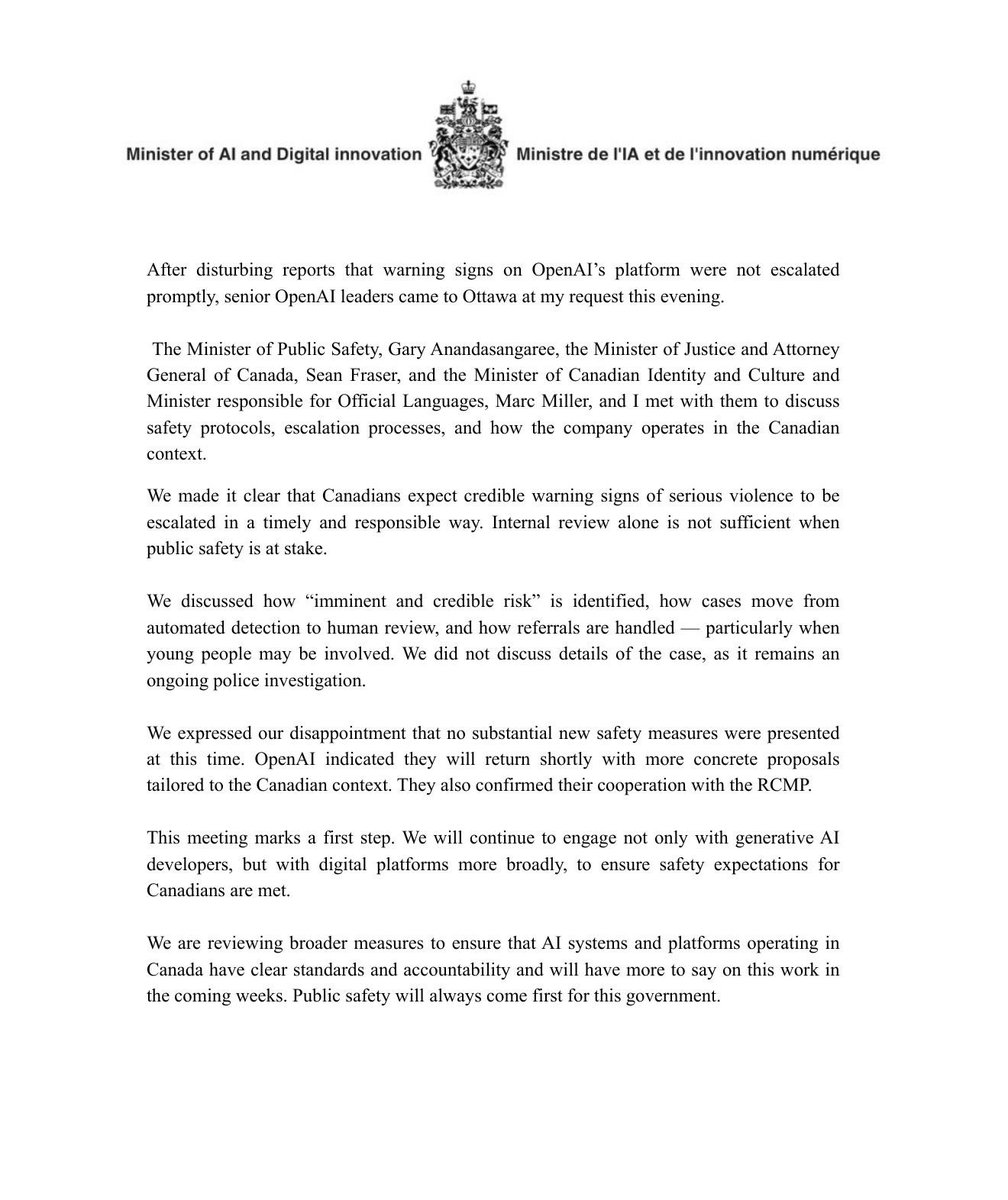 Minister of AI and Digital innovation

Ministre de l'IA et de l'innovation numérique

After disturbing reports that warning signs on OpenAI's platform were not escalated promptly, senior OpenAI leaders came to Ottawa at my request this evening.

The Minister of Public Safety, Gary Anandasangaree, the Minister of Justice and Attorney General of Canada, Sean Fraser, and the Minister of Canadian Identity and Culture and Minister responsible for Official Languages, Marc Miller, and I met with them to discuss safety protocols, escalation processes, and how the company operates in the Canadian context.

We made it clear that Canadians expect credible warning signs of serious violence to be escalated in a timely and responsible way. Internal review alone is not sufficient when public safety is at stake.

We discussed how "imminent and credible risk" is identified, how cases move from automated detection to human review, and how referrals are handled — particularly when young people may be involved. We did not discuss details of the case, as it remains an ongoing police investigation.

We expressed our disappointment that no substantial new safety measures were presented at this time. OpenAI indicated they will return shortly with more concrete proposals tailored to the Canadian context. They also confirmed their cooperation with the RCMP.

This meeting marks a first step. We will continue to engage not only with generative AI developers, but with digital platforms more broadly, to ensure safety expectations for Canadians are met.

We are reviewing broader measures to ensure that AI systems and platforms operating in Canada have clear standards and accountability and will have more to say on this work in the coming weeks. Public safety will always come first for this government.